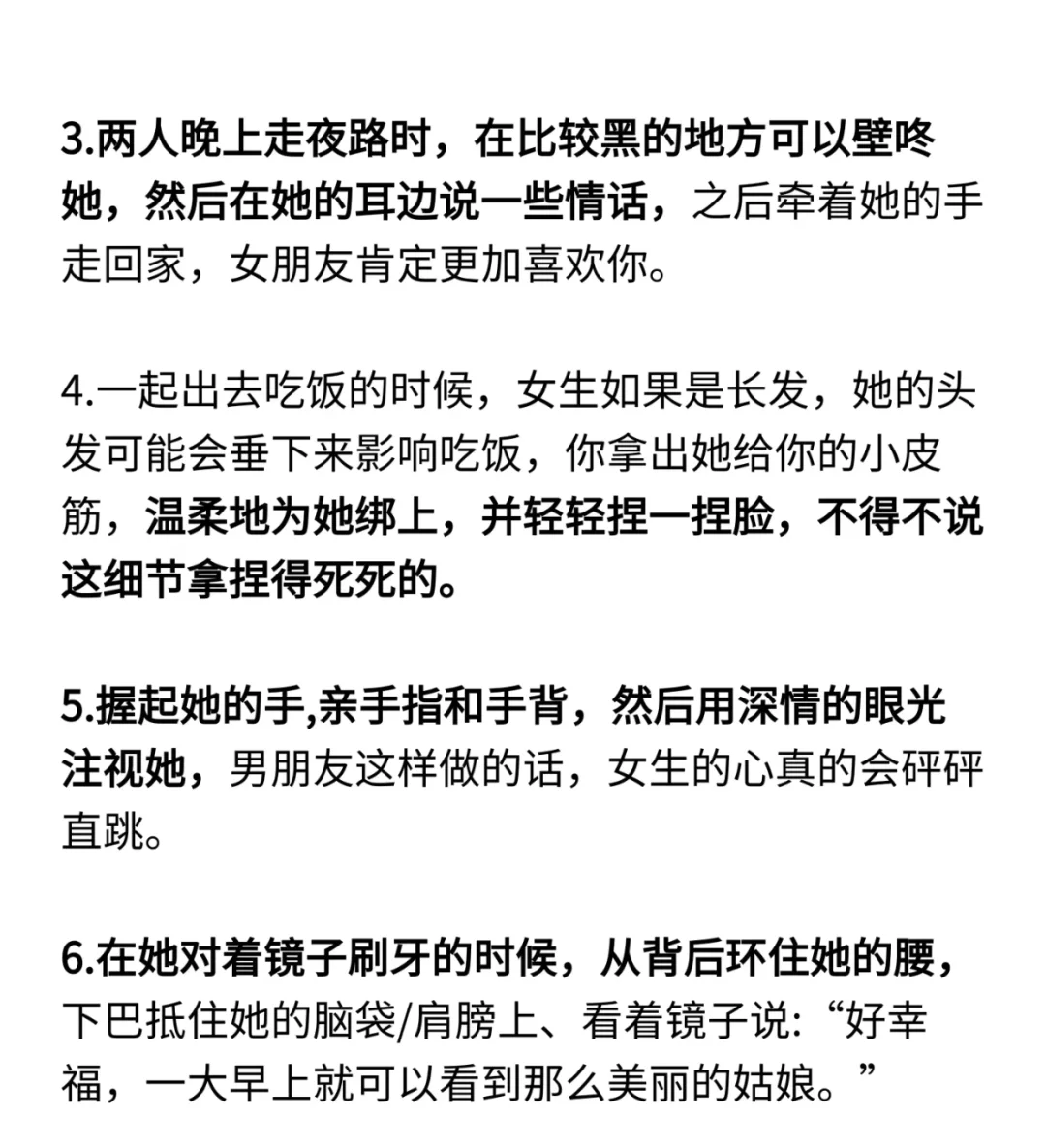 3.两人晚上走夜路时，在比较黑的地方可以壁咚她，然后在她的耳边说一些情话，之后牵着她的手走回家，女朋友肯定更加喜欢你。

4.一起出去吃饭的时候，女生如果是长发，她的头发可能会垂下来影响吃饭，你拿出她给你的小皮筋，温柔地为她绑上，并轻轻捏一捏脸，不得不说这细节拿捏得死死的。

5.握起她的手,亲手指和手背，然后用深情的眼光注视她，男朋友这样做的话，女生的心真的会砰砰直跳。

6.在她对着镜子刷牙的时候，从背后环住她的腰，下巴抵住她的脑袋/肩膀上、看着镜子说:“好幸福，一大早上就可以看到那么美丽的姑娘。”